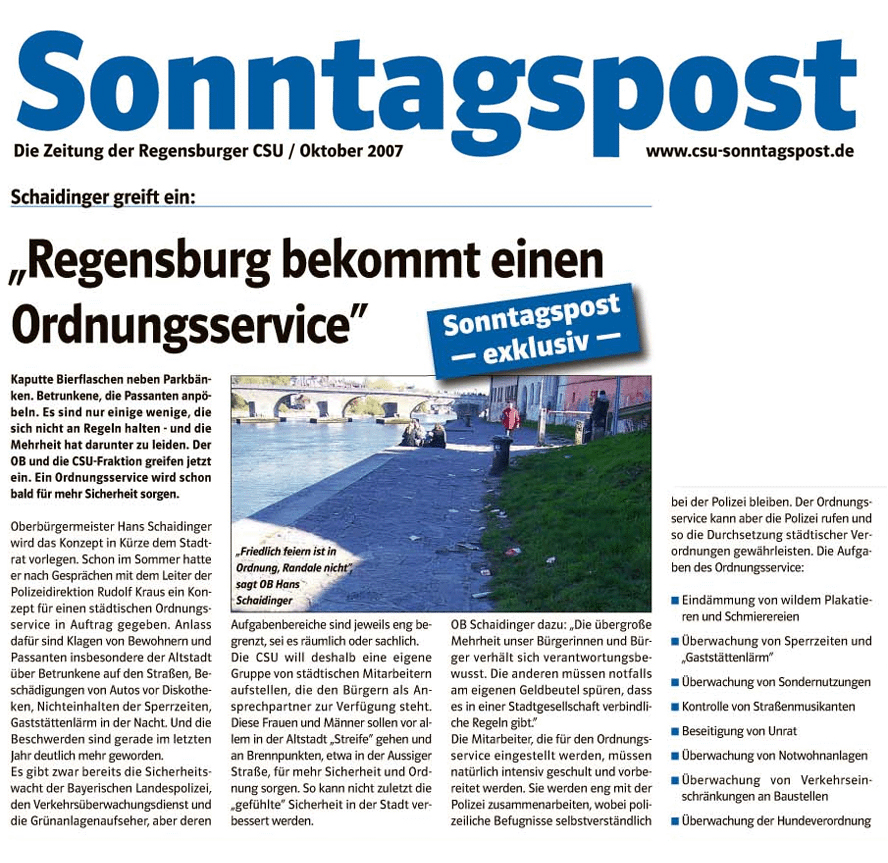 Sonntagspost

Die Zeitung der Regensburger CSU / Oktober 2007

www.csu-sonntagspost.de

Schaidinger greift ein:

„Regensburg bekommt einen Ordnungsservice"

Sonntagspost — exklusiv —

Kaputte Bierflaschen neben Parkbänken. Betrunkene, die Passanten anpöbeln. Es sind nur einige wenige, die sich nicht an Regeln halten - und die Mehrheit hat darunter zu leiden. Der OB und die CSU-Fraktion greifen jetzt ein. Ein Ordnungsservice wird schon bald für mehr Sicherheit sorgen.

Oberbürgermeister Hans Schaidinger wird das Konzept in Kürze dem Stadtrat vorlegen. Schon im Sommer hatte er nach Gesprächen mit dem Leiter der Polizeidirektion Rudolf Kraus ein Konzept für einen städtischen Ordnungsservice in Auftrag gegeben. Anlass dafür sind Klagen von Bewohnern und Passanten insbesondere der Altstadt über Betrunkene auf den Straßen, Beschädigungen von Autos vor Diskotheken, Nichteinhalten der Sperrzeiten, Gaststättenlärm in der Nacht. Und die Beschwerden sind gerade im letzten Jahr deutlich mehr geworden.
Es gibt zwar bereits die Sicherheitswacht der Bayerischen Landespolizei, den Verkehrsüberwachungsdienst und die Grünanlagenaufseher, aber deren

„Friedlich feiern ist in Ordnung, Randale nicht", sagt OB Hans Schaidinger

Aufgabenbereiche sind jeweils eng begrenzt, sei es räumlich oder sachlich.
Die CSU will deshalb eine eigene Gruppe von städtischen Mitarbeitern aufstellen, die den Bürgern als Ansprechpartner zur Verfügung steht. Diese Frauen und Männer sollen vor allem in der Altstadt „Streife" gehen und an Brennpunkten, etwa in der Aussiger Straße, für mehr Sicherheit und Ordnung sorgen. So kann nicht zuletzt die „gefühlte" Sicherheit in der Stadt verbessert werden.

OB Schaidinger dazu: „Die übergroße Mehrheit unser Bürgerinnen und Bürger verhält sich verantwortungsbewusst. Die anderen müssen notfalls am eigenen Geldbeutel spüren, dass es in einer Stadtgesellschaft verbindliche Regeln gibt."
Die Mitarbeiter, die für den Ordnungsservice eingestellt werden, müssen natürlich intensiv geschult und vorbereitet werden. Sie werden eng mit der Polizei zusammenarbeiten, wobei polizeiliche Befugnisse selbstverständlich

bei der Polizei bleiben. Der Ordnungsservice kann aber die Polizei rufen und so die Durchsetzung städtischer Verordnungen gewährleisten. Die Aufgaben des Ordnungsservice:

■ Eindämmung von wildem Plakatieren und Schmierereien
■ Überwachung von Sperrzeiten und „Gaststättenlärm"
■ Überwachung von Sondernutzungen
■ Kontrolle von Straßenmusikanten
■ Beseitigung von Unrat
■ Überwachung von Notwohnanlagen
■ Überwachung von Verkehrseinschränkungen an Baustellen
■ Überwachung der Hundeverordnung